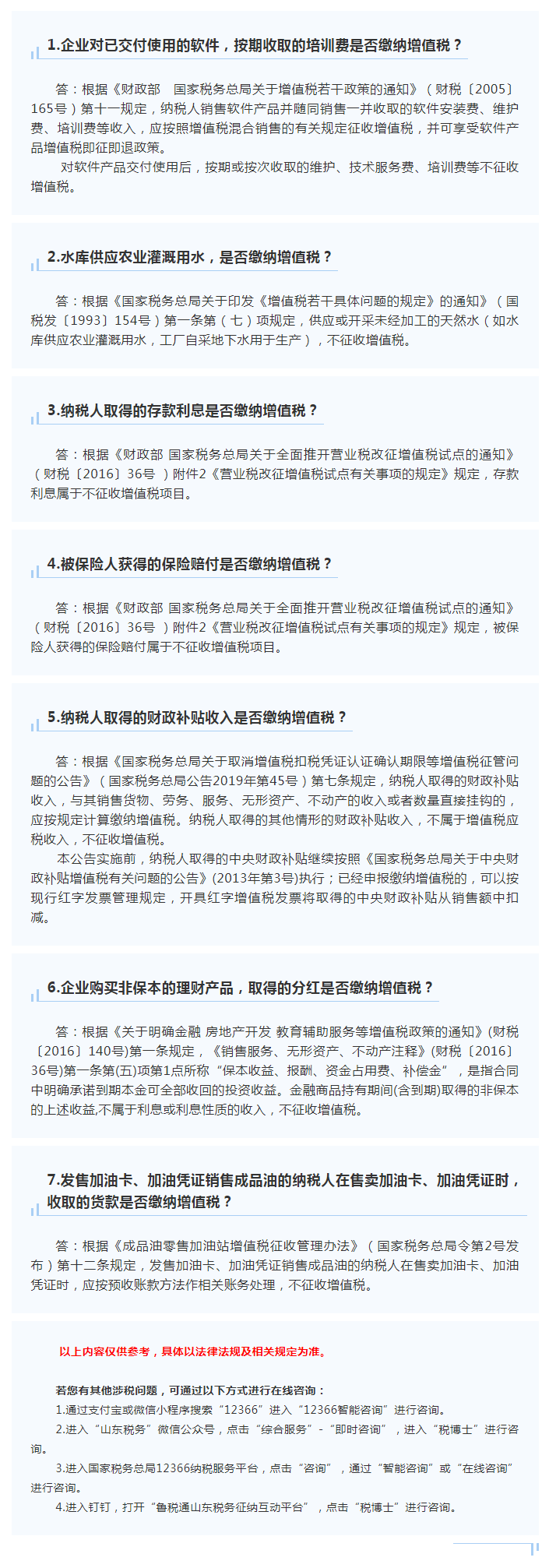 1.企业对已交付使用的软件，按期收取的培训费是否缴纳增值税？

答：根据《财政部 国家税务总局关于增值税若干政策的通知》（财税〔2005〕165号）第十一规定，纳税人销售软件产品并随同销售一并收取的软件安装费、维护费、培训费等收入，应按照增值税混合销售的有关规定征收增值税，并可享受软件产品增值税即征即退政策。

对软件产品交付使用后，按期或按次收取的维护、技术服务费、培训费等不征收增值税。

2.水库供应农业灌溉用水，是否缴纳增值税？

答：根据《国家税务总局关于印发《增值税若干具体问题的规定》的通知》（国税发〔1993〕154号）第一条第（七）项规定，供应或开采未经加工的天然水（如水库供应农业灌溉用水，工厂自采地下水用于生产），不征收增值税。

3.纳税人取得的存款利息是否缴纳增值税？

答：根据《财政部 国家税务总局关于全面推开营业税改征增值税试点的通知》（财税〔2016〕36号 ）附件2《营业税改征增值税试点有关事项的规定》规定，存款利息属于不征收增值税项目。

4.被保险人获得的保险赔付是否缴纳增值税？

答：根据《财政部 国家税务总局关于全面推开营业税改征增值税试点的通知》（财税〔2016〕36号 ）附件2《营业税改征增值税试点有关事项的规定》规定，被保险人获得的保险赔付属于不征收增值税项目。

5.纳税人取得的财政补贴收入是否缴纳增值税？

答：根据《国家税务总局关于取消增值税扣税凭证认证确认期限等增值税征管问题的公告》（国家税务总局公告2019年第45号）第七条规定，纳税人取得的财政补贴收入，与其销售货物、劳务、服务、无形资产、不动产的收入或者数量直接挂钩的，应按规定计算缴纳增值税。纳税人取得的其他情形的财政补贴收入，不属于增值税应税收入，不征收增值税。

本公告实施前，纳税人取得的中央财政补贴继续按照《国家税务总局关于中央财政补贴增值税有关问题的公告》(2013年第3号)执行；已经申报缴纳增值税的，可以按现行红字发票管理规定，开具红字增值税发票将取得的中央财政补贴从销售额中扣减。

6.企业购买非保本的理财产品，取得的分红是否缴纳增值税？

答：根据《关于明确金融 房地产开发 教育辅助服务等增值税政策的通知》(财税〔2016〕140号)第一条规定，《销售服务、无形资产、不动产注释》(财税〔2016〕36号)第一条第(五)项第1点所称“保本收益、报酬、资金占用费、补偿金”，是指合同中明确承诺到期本金可全部收回的投资收益。金融商品持有期间(含到期)取得的非保本的上述收益,不属于利息或利息性质的收入，不征收增值税。

7.发售加油卡、加油凭证销售成品油的纳税人在售卖加油卡、加油凭证时，收取的货款是否缴纳增值税？

答：根据《成品油零售加油站增值税征收管理办法》（国家税务总局令第2号发布）第十二条规定，发售加油卡、加油凭证销售成品油的纳税人在售卖加油卡、加油凭证时，应按预收账款方法作相关账务处理，不征收增值税。

以上内容仅供参考，具体以法律法规及相关规定为准。

若您有其他涉税问题，可通过以下方式进行在线咨询：
1.通过支付宝或微信小程序搜索“12366”进入“12366智能咨询”进行咨询。
2.进入“山东税务”微信公众号，点击“综合服务”-“即时咨询”，进入“税博士”进行咨询。
3.进入国家税务总局12366纳税服务平台，点击“咨询”，通过“智能咨询”或“在线咨询”进行咨询。
4.进入钉钉，打开“鲁税通山东税务征纳互动平台”，点击“税博士”进行咨询。